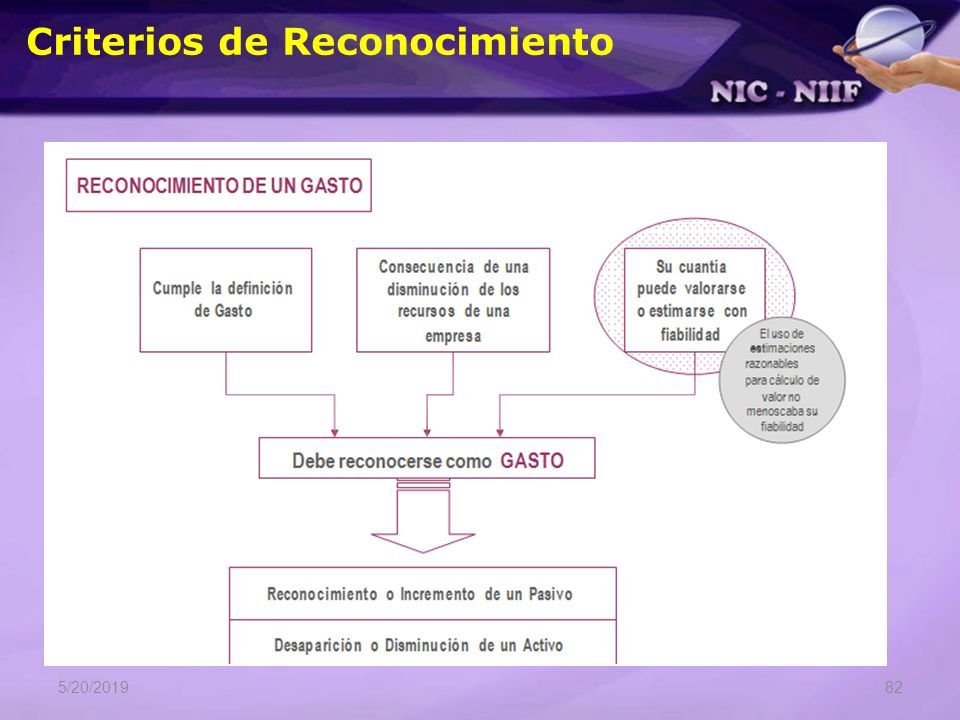 Criterios de Reconocimiento

NIC - NIIF

RECONOCIMIENTO DE UN GASTO

Cumple la definición de Gasto

Consecuencia de una disminución de los recursos de una empresa

Su cuantía puede valorarse o estimarse con fiabilidad

El uso de estimaciones razonables para cálculo de valor no menoscaba su fiabilidad

Debe reconocerse como GASTO

Reconocimiento o Incremento de un Pasivo

Desaparición o Disminución de un Activo

5/20/2019

82